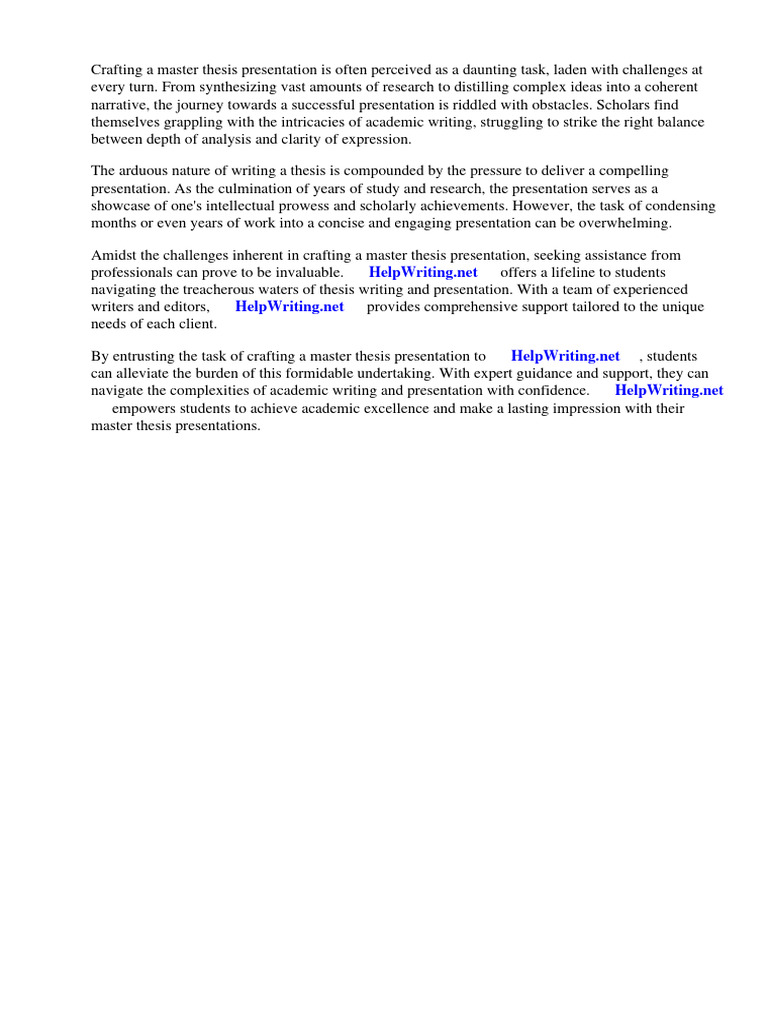 Crafting a master thesis presentation is often perceived as a daunting task, laden with challenges at every turn. From synthesizing vast amounts of research to distilling complex ideas into a coherent narrative, the journey towards a successful presentation is riddled with obstacles. Scholars find themselves grappling with the intricacies of academic writing, struggling to strike the right balance between depth of analysis and clarity of expression.

The arduous nature of writing a thesis is compounded by the pressure to deliver a compelling presentation. As the culmination of years of study and research, the presentation serves as a showcase of one's intellectual prowess and scholarly achievements. However, the task of condensing months or even years of work into a concise and engaging presentation can be overwhelming.

Amidst the challenges inherent in crafting a master thesis presentation, seeking assistance from professionals can prove to be invaluable. HelpWriting.net offers a lifeline to students navigating the treacherous waters of thesis writing and presentation. With a team of experienced writers and editors, HelpWriting.net provides comprehensive support tailored to the unique needs of each client.

By entrusting the task of crafting a master thesis presentation to HelpWriting.net , students can alleviate the burden of this formidable undertaking. With expert guidance and support, they can navigate the complexities of academic writing and presentation with confidence. HelpWriting.net empowers students to achieve academic excellence and make a lasting impression with their master thesis presentations.